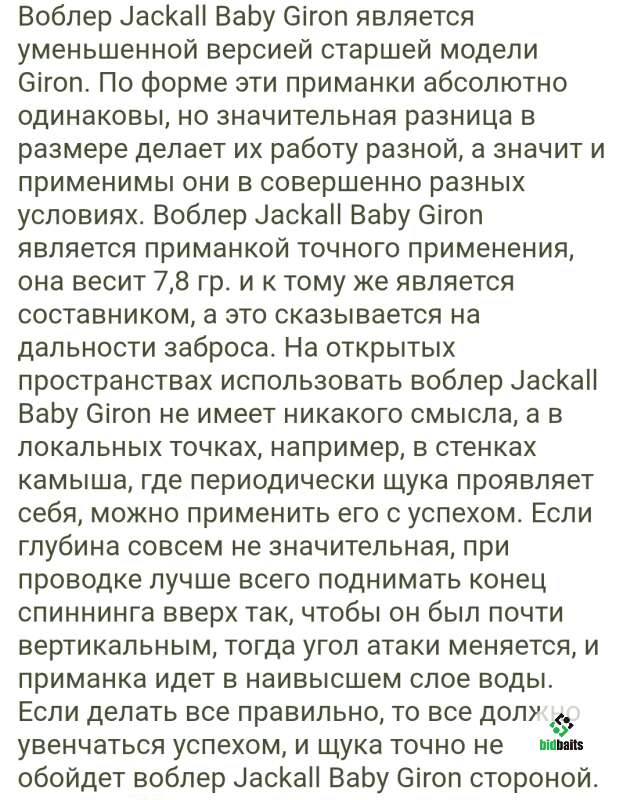 Воблер Jackall Baby Giron является уменьшенной версией старшей модели Giron. По форме эти приманки абсолютно одинаковы, но значительная разница в размере делает их работу разной, а значит и применимы они в совершенно разных условиях. Воблер Jackall Baby Giron является приманкой точного применения, она весит 7,8 гр. и к тому же является составником, а это сказывается на дальности заброса. На открытых пространствах использовать воблер Jackall Baby Giron не имеет никакого смысла, а в локальных точках, например, в стенках камыша, где периодически щука проявляет себя, можно применить его с успехом. Если глубина совсем не значительная, при проводке лучше всего поднимать конец спиннинга вверх так, чтобы он был почти вертикальным, тогда угол атаки меняется, и приманка идет в наивысшем слое воды. Если делать все правильно, то все должно увенчаться успехом, и щука точно не обойдет воблер Jackall Baby Giron стороной.

bidbaits